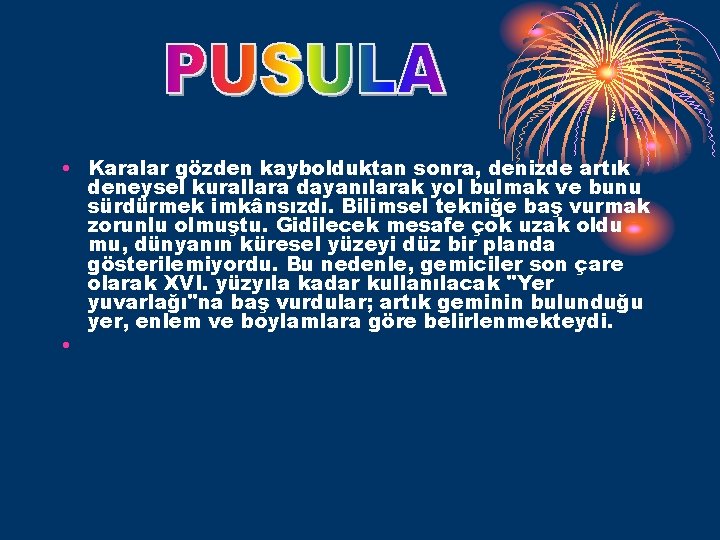 PUSULA

• Karalar gözden kaybolduktan sonra, denizde artık deneysel kurallara dayanılarak yol bulmak ve bunu sürdürmek imkânsızdı. Bilimsel tekniğe baş vurmak zorunlu olmuştu. Gidilecek mesafe çok uzak oldu mu, dünyanın küresel yüzeyi düz bir planda gösterilemiyordu. Bu nedenle, gemiciler son çare olarak XVI. yüzyıla kadar kullanılacak "Yer yuvarlağı"na baş vurdular; artık geminin bulunduğu yer, enlem ve boylamlara göre belirlenmekteydi.

•